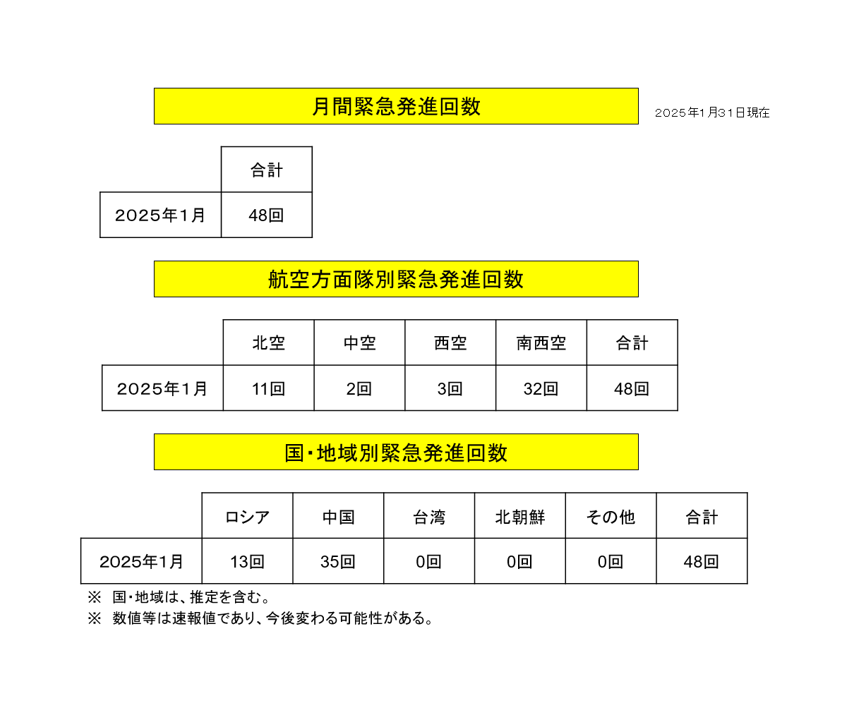 月間緊急発進回数

2025年1月31日現在

| | 合計 |
|---|---|
| 2025年1月 | 48回 |

航空方面隊別緊急発進回数

| | 北空 | 中空 | 西空 | 南西空 | 合計 |
|---|---|---|---|---|---|
| 2025年1月 | 11回 | 2回 | 3回 | 32回 | 48回 |

国・地域別緊急発進回数

| | ロシア | 中国 | 台湾 | 北朝鮮 | その他 | 合計 |
|---|---|---|---|---|---|---|
| 2025年1月 | 13回 | 35回 | 0回 | 0回 | 0回 | 48回 |

※ 国・地域は、推定を含む。
※ 数値等は速報値であり、今後変わる可能性がある。